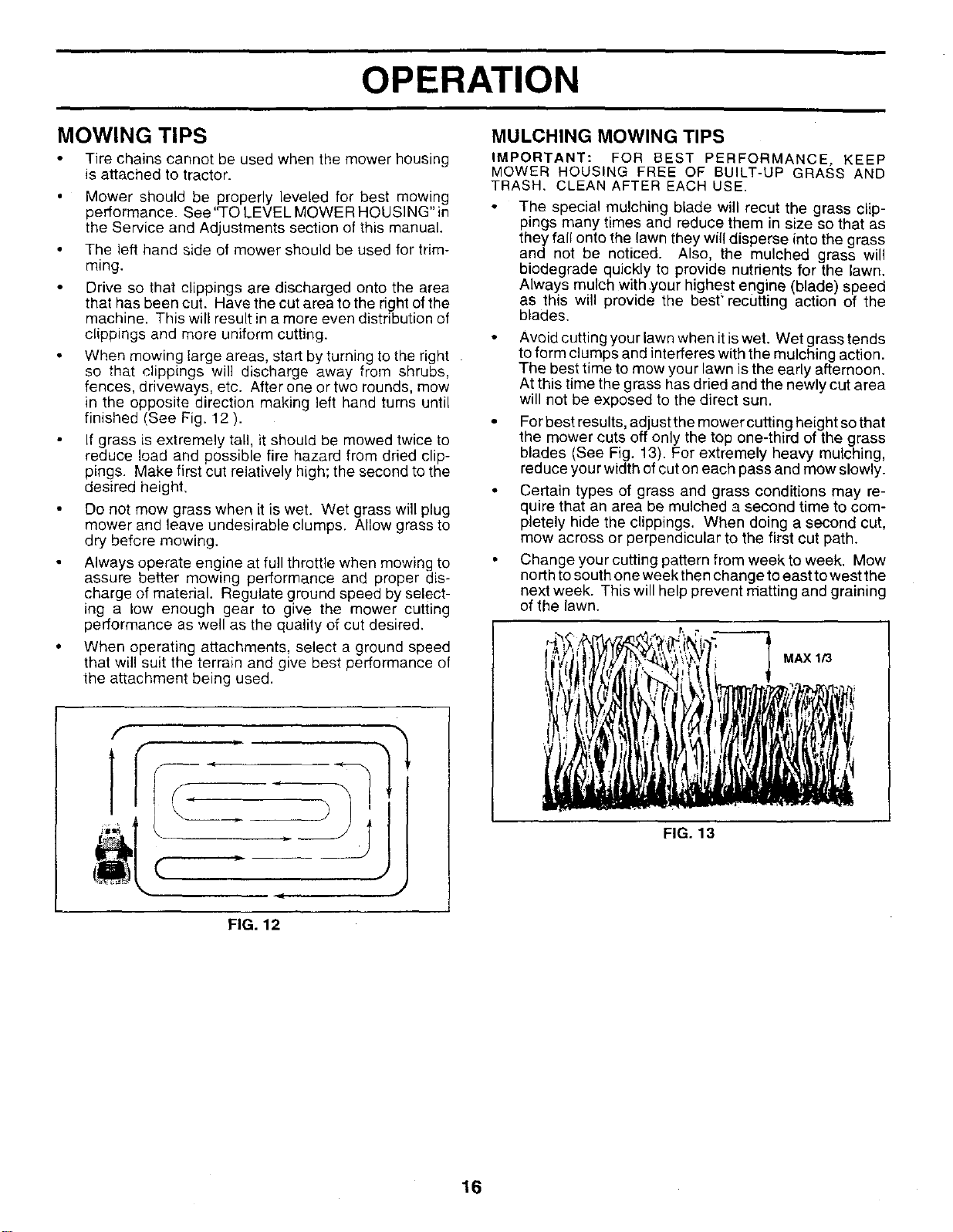 OPERATION

MOWING TIPS

• Tire chains cannot be used when the mower housing is attached to tractor.

• Mower should be properly leveled for best mowing performance. See "TO LEVEL MOWER HOUSING" in the Service and Adjustments section of this manual.

• The left hand side of mower should be used for trimming.

• Drive so that clippings are discharged onto the area that has been cut. Have the cut area to the right of the machine. This will result in a more even distribution of clippings and more uniform cutting.

• When mowing large areas, start by turning to the right so that clippings will discharge away from shrubs, fences, driveways, etc. After one or two rounds, mow in the opposite direction making left hand turns until finished (See Fig. 12 ).

• If grass is extremely tall, it should be mowed twice to reduce load and possible fire hazard from dried clippings. Make first cut relatively high; the second to the desired height.

• Do not mow grass when it is wet. Wet grass will plug mower and leave undesirable clumps. Allow grass to dry before mowing.

• Always operate engine at full throttle when mowing to assure better mowing performance and proper discharge of material. Regulate ground speed by selecting a low enough gear to give the mower cutting performance as well as the quality of cut desired.

• When operating attachments, select a ground speed that will suit the terrain and give best performance of the attachment being used.

FIG. 12

MULCHING MOWING TIPS

IMPORTANT: FOR BEST PERFORMANCE, KEEP MOWER HOUSING FREE OF BUILT-UP GRASS AND TRASH. CLEAN AFTER EACH USE.

• The special mulching blade will recut the grass clippings many times and reduce them in size so that as they fall onto the lawn they will disperse into the grass and not be noticed. Also, the mulched grass will biodegrade quickly to provide nutrients for the lawn. Always mulch with your highest engine (blade) speed as this will provide the best recutting action of the blades.

• Avoid cutting your lawn when it is wet. Wet grass tends to form clumps and interferes with the mulching action. The best time to mow your lawn is the early afternoon. At this time the grass has dried and the newly cut area will not be exposed to the direct sun.

• For best results, adjust the mower cutting height so that the mower cuts off only the top one-third of the grass blades (See Fig. 13). For extremely heavy mulching, reduce your width of cut on each pass and mow slowly.

• Certain types of grass and grass conditions may require that an area be mulched a second time to completely hide the clippings. When doing a second cut, mow across or perpendicular to the first cut path.

• Change your cutting pattern from week to week. Mow north to south one week then change to east to west the next week. This will help prevent matting and graining of the lawn.

MAX 1/3

FIG. 13

16